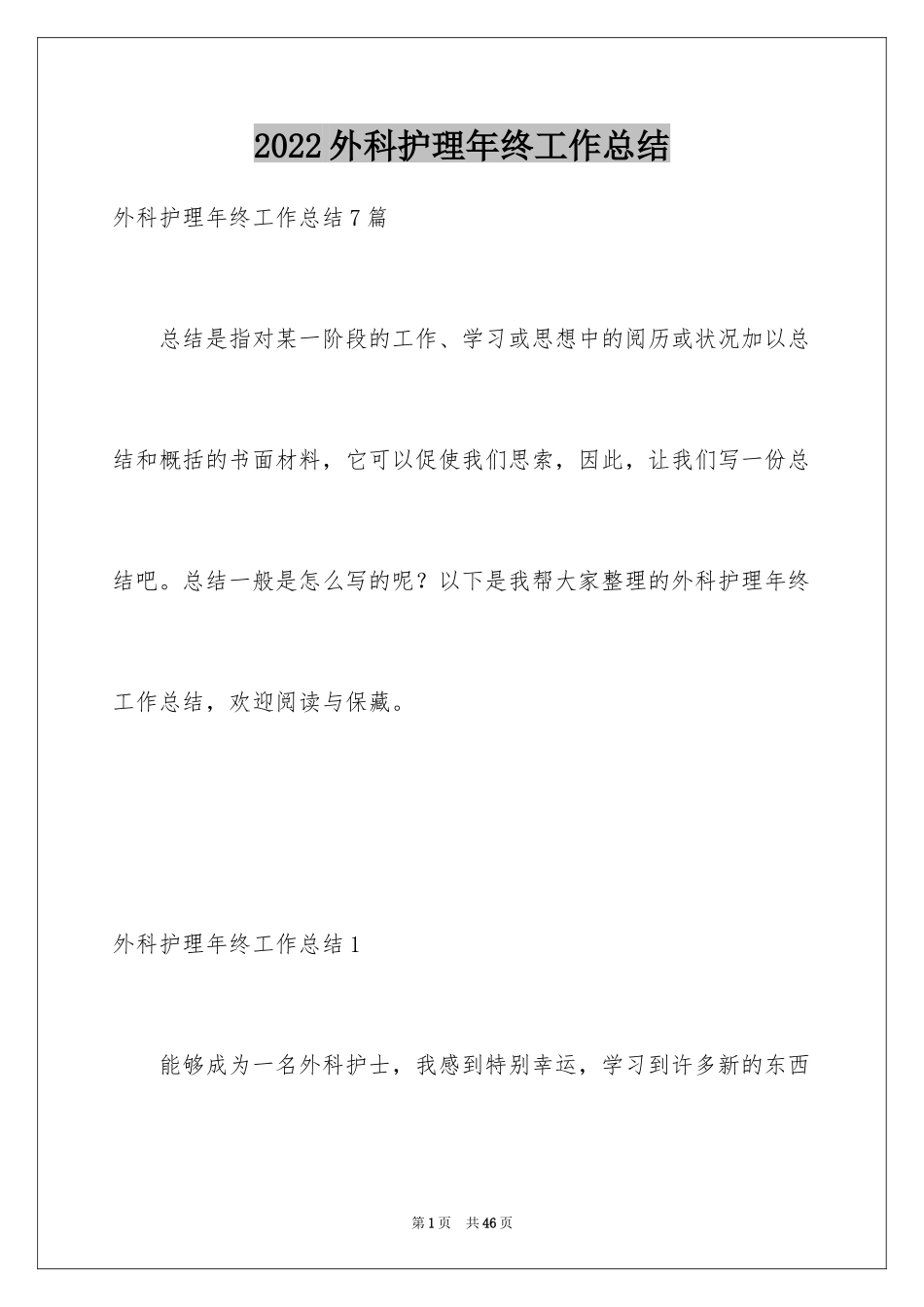 2022外科护理年终工作总结

外科护理年终工作总结7篇

总结是指对某一阶段的工作、学习或思想中的阅历或状况加以总结和概括的书面材料，它可以促使我们思索，因此，让我们写一份总结吧。总结一般是怎么写的呢？以下是我帮大家整理的外科护理年终工作总结，欢迎阅读与保藏。

外科护理年终工作总结1

能够成为一名外科护士，我感到特别幸运，学习到许多新的东西

第1页 共46页